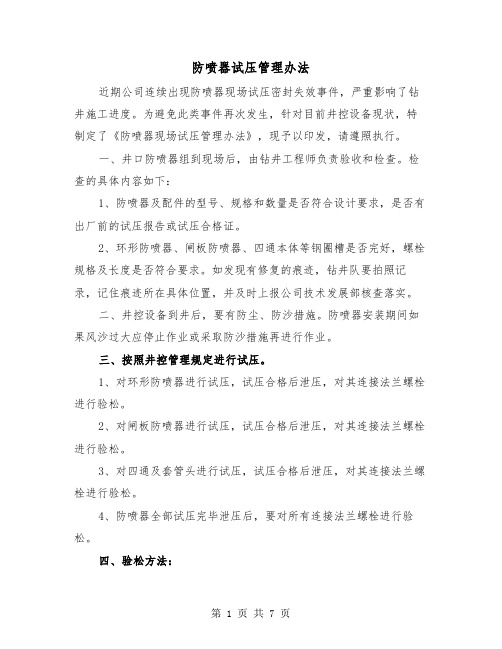 防喷器试压管理办法

近期公司连续出现防喷器现场试压密封失效事件，严重影响了钻井施工进度。为避免此类事件再次发生，针对目前井控设备现状，特制定了《防喷器现场试压管理办法》，现予以印发，请遵照执行。

一、井口防喷器组到现场后，由钻井工程师负责验收和检查。检查的具体内容如下：

1、防喷器及配件的型号、规格和数量是否符合设计要求，是否有出厂前的试压报告或试压合格证。

2、环形防喷器、闸板防喷器、四通本体等钢圈槽是否完好，螺栓规格及长度是否符合要求。如发现有修复的痕迹，钻井队要拍照记录，记住痕迹所在具体位置，并及时上报公司技术发展部核查落实。

二、井控设备到井后，要有防尘、防沙措施。防喷器安装期间如果风沙过大应停止作业或采取防沙措施再进行作业。

三、按照井控管理规定进行试压。

1、对环形防喷器进行试压，试压合格后泄压，对其连接法兰螺栓进行验松。

2、对闸板防喷器进行试压，试压合格后泄压，对其连接法兰螺栓进行验松。

3、对四通及套管头进行试压，试压合格后泄压，对其连接法兰螺栓进行验松。

4、防喷器全部试压完毕泄压后，要对所有连接法兰螺栓进行验松。

四、验松方法：

第 1 页 共 7 页